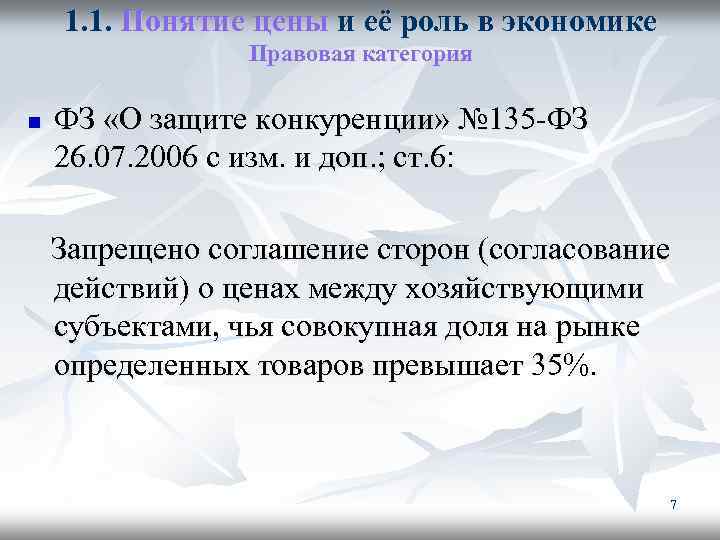 1.1. Понятие цены и её роль в экономике
Правовая категория

ФЗ «О защите конкуренции» №135-ФЗ 26.07.2006 с изм. и доп.; ст.6:

Запрещено соглашение сторон (согласование действий) о ценах между хозяйствующими субъектами, чья совокупная доля на рынке определенных товаров превышает 35%.

7